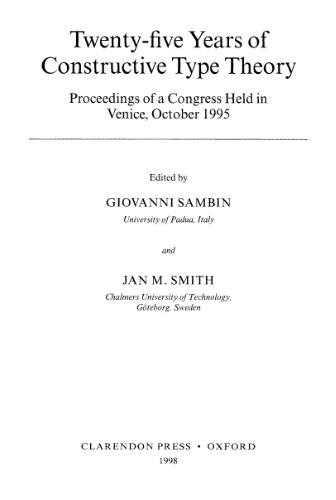 Twenty-five Years of Constructive Type Theory

Proceedings of a Congress Held in Venice, October 1995

Edited by

GIOVANNI SAMBIN

University of Padua, Italy

and

JAN M. SMITH

Chalmers University of Technology, Göteborg, Sweden

CLARENDON PRESS • OXFORD
1998